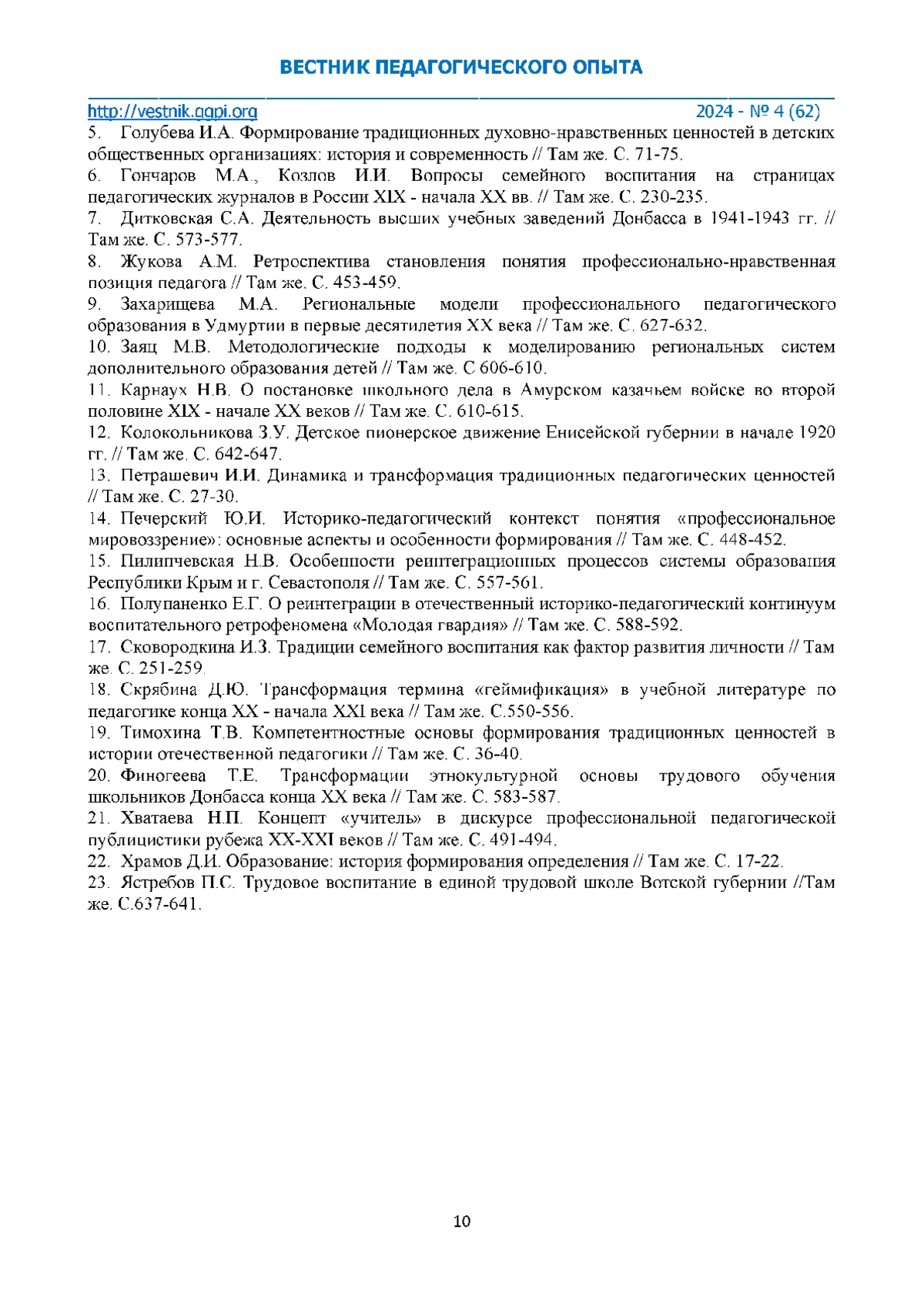 ВЕСТНИК ПЕДАГОГИЧЕСКОГО ОПЫТА

http://vestnik.ggpi.org 2024 - № 4 (62)

5. Голубева И.А. Формирование традиционных духовно-нравственных ценностей в детских общественных организациях: история и современность // Там же. С. 71-75.

6. Гончаров М.А., Козлов И.И. Вопросы семейного воспитания на страницах педагогических журналов в России XIX - начала XX вв. // Там же. С. 230-235.

7. Дитковская С.А. Деятельность высших учебных заведений Донбасса в 1941-1943 гг. // Там же. С. 573-577.

8. Жукова А.М. Ретроспектива становления понятия профессионально-нравственная позиция педагога // Там же. С. 453-459.

9. Захарищева М.А. Региональные модели профессионального педагогического образования в Удмуртии в первые десятилетия XX века // Там же. С. 627-632.

10. Заяц М.В. Методологические подходы к моделированию региональных систем дополнительного образования детей // Там же. С 606-610.

11. Карнаух Н.В. О постановке школьного дела в Амурском казачьем войске во второй половине XIX - начале XX веков // Там же. С. 610-615.

12. Колокольникова З.У. Детское пионерское движение Енисейской губернии в начале 1920 гг. // Там же. С. 642-647.

13. Петрашевич И.И. Динамика и трансформация традиционных педагогических ценностей // Там же. С. 27-30.

14. Печерский Ю.И. Историко-педагогический контекст понятия «профессиональное мировоззрение»: основные аспекты и особенности формирования // Там же. С. 448-452.

15. Пилипчевская Н.В. Особенности реинтеграционных процессов системы образования Республики Крым и г. Севастополя // Там же. С. 557-561.

16. Полупаненко Е.Г. О реинтеграции в отечественный историко-педагогический континуум воспитательного ретрофеномена «Молодая гвардия» // Там же. С. 588-592.

17. Сковородкина И.З. Традиции семейного воспитания как фактор развития личности // Там же. С. 251-259.

18. Скрябина Д.Ю. Трансформация термина «геймификация» в учебной литературе по педагогике конца XX - начала XXI века // Там же. С.550-556.

19. Тимохина Т.В. Компетентностные основы формирования традиционных ценностей в истории отечественной педагогики // Там же. С. 36-40.

20. Финогеева Т.Е. Трансформации этнокультурной основы трудового обучения школьников Донбасса конца XX века // Там же. С. 583-587.

21. Хватаева Н.П. Концепт «учитель» в дискурсе профессиональной педагогической публицистики рубежа XX-XXI веков // Там же. С. 491-494.

22. Храмов Д.И. Образование: история формирования определения // Там же. С. 17-22.

23. Ястребов П.С. Трудовое воспитание в единой трудовой школе Вотской губернии //Там же. С.637-641.

10